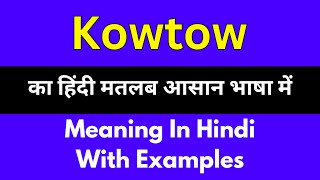 Kowtow

का हिंदी मतलब आसान भाषा में

Meaning In Hindi With Examples